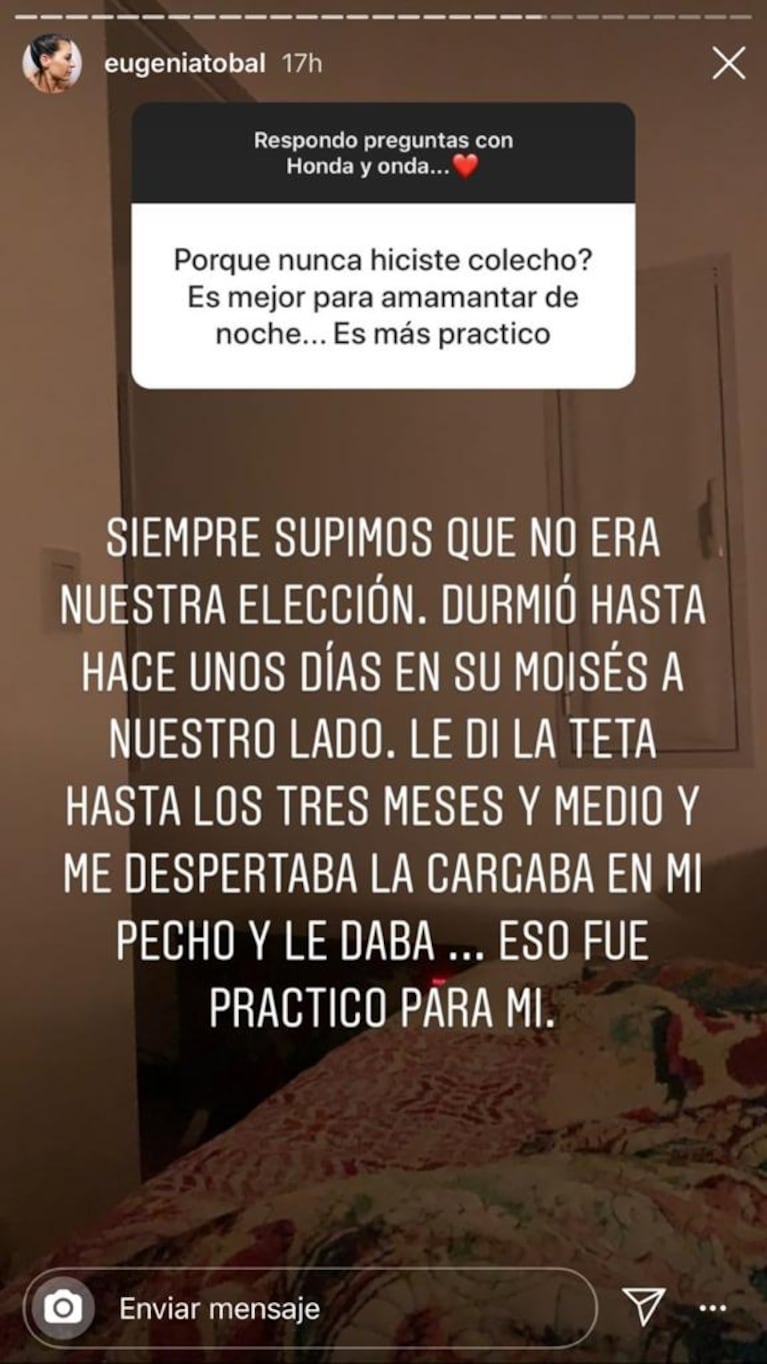 eugeniatobal 17h

Respondo preguntas con Honda y onda...❤️

Porque nunca hiciste colecho? Es mejor para amamantar de noche... Es más practico

SIEMPRE SUPIMOS QUE NO ERA NUESTRA ELECCIÓN. DURMIÓ HASTA HACE UNOS DÍAS EN SU MOISÉS A NUESTRO LADO. LE DI LA TETA HASTA LOS TRES MESES Y MEDIO Y ME DESPERTABA LA CARGABA EN MI PECHO Y LE DABA ... ESO FUE PRACTICO PARA MI.

Enviar mensaje